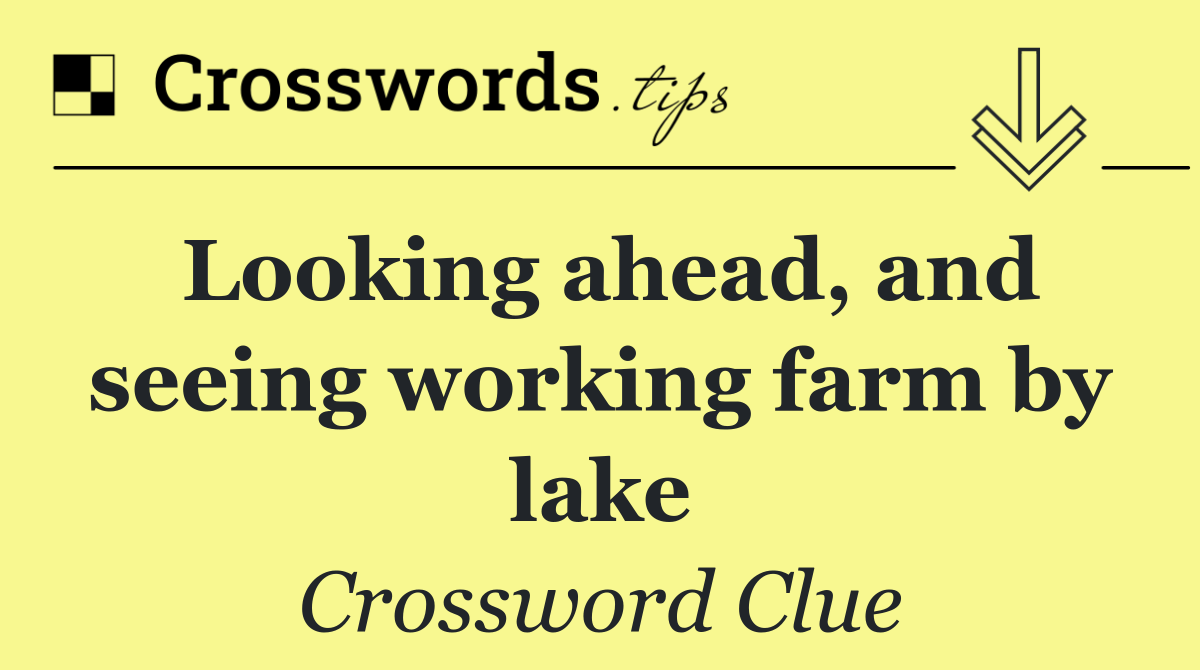 Crosswords.tips

Looking ahead, and seeing working farm by lake

Crossword Clue